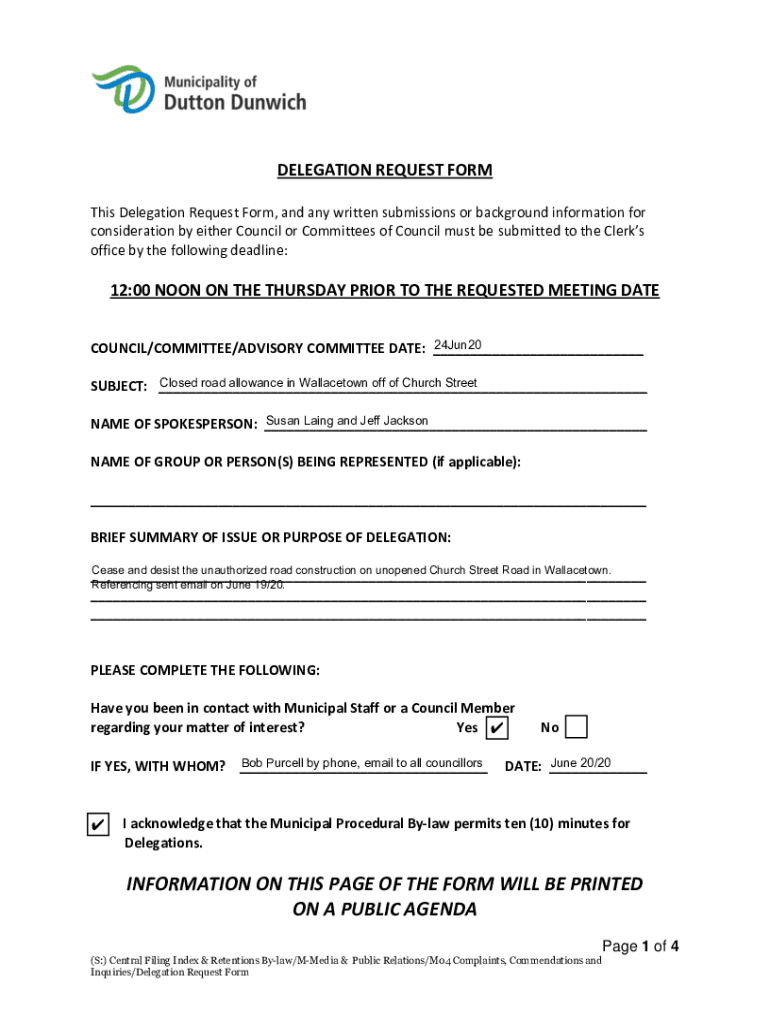 Municipality of
Dutton Dunwich

DELEGATION REQUEST FORM

This Delegation Request Form, and any written submissions or background information for consideration by either Council or Committees of Council must be submitted to the Clerk's office by the following deadline:

12:00 NOON ON THE THURSDAY PRIOR TO THE REQUESTED MEETING DATE

COUNCIL/COMMITTEE/ADVISORY COMMITTEE DATE: 24Jun20

SUBJECT: Closed road allowance in Wallacetown off of Church Street

NAME OF SPOKESPERSON: Susan Laing and Jeff Jackson

NAME OF GROUP OR PERSON(S) BEING REPRESENTED (if applicable):

BRIEF SUMMARY OF ISSUE OR PURPOSE OF DELEGATION:

Cease and desist the unauthorized road construction on unopened Church Street Road in Wallacetown. Referencing sent email on June 19/20.

PLEASE COMPLETE THE FOLLOWING:

Have you been in contact with Municipal Staff or a Council Member regarding your matter of interest? Yes ✔ No

IF YES, WITH WHOM? Bob Purcell by phone, email to all councillors DATE: June 20/20

✔ I acknowledge that the Municipal Procedural By-law permits ten (10) minutes for Delegations.

INFORMATION ON THIS PAGE OF THE FORM WILL BE PRINTED ON A PUBLIC AGENDA

Page 1 of 4

(S:) Central Filing Index & Retentions By-law/M-Media & Public Relations/M04 Complaints, Commendations and Inquiries/Delegation Request Form